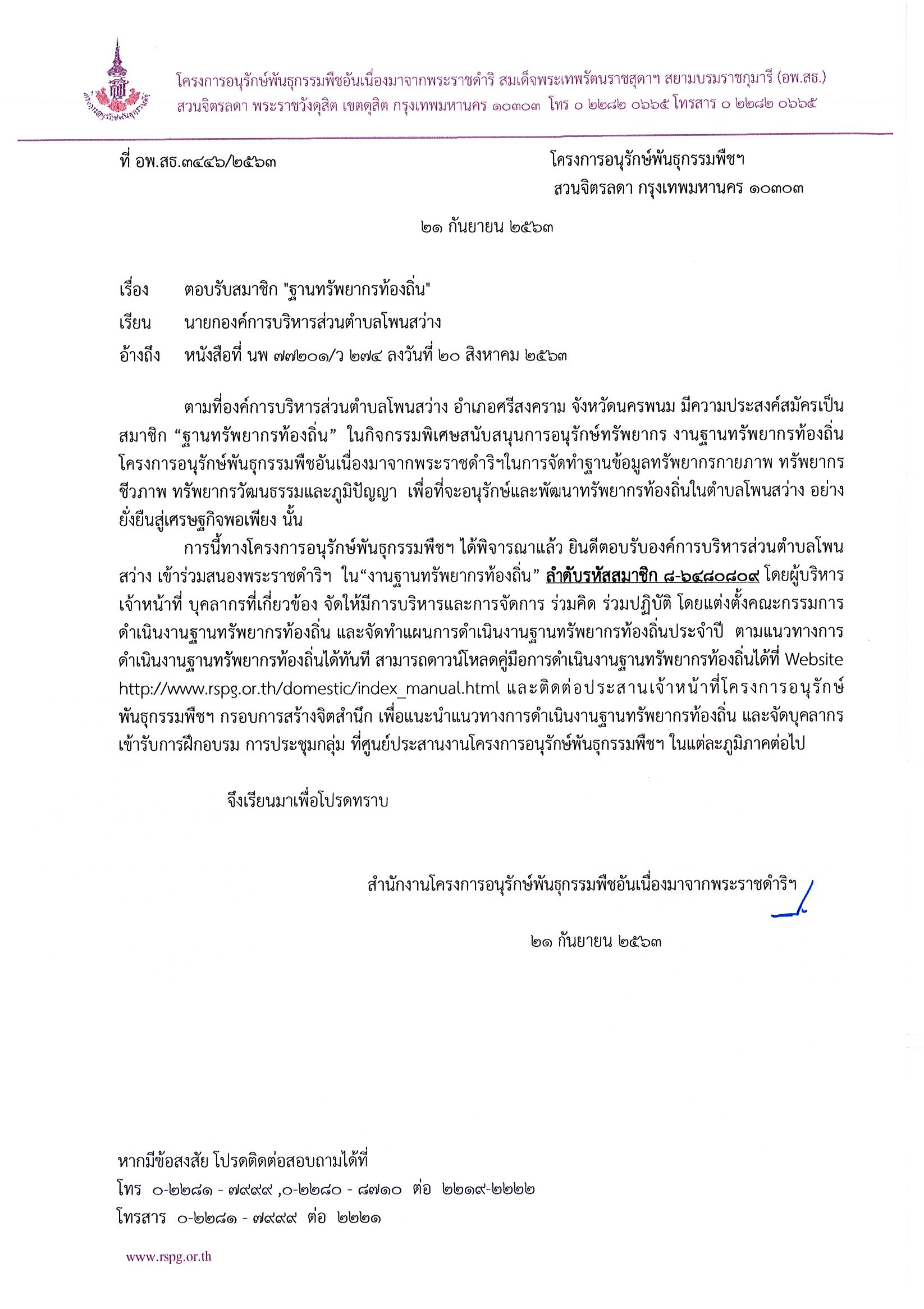 โครงการอนุรักษ์พันธุกรรมพืชอันเนื่องมาจากพระราชดำริ สมเด็จพระเทพรัตนราชสุดาฯ สยามบรมราชกุมารี (อพ.สธ.)
สวนจิตรลดา พระราชวังดุสิต เขตดุสิต กรุงเทพมหานคร ๑๐๓๐๓ โทร ๐ ๒๒๘๒ ๐๖๖๕ โทรสาร ๐ ๒๒๘๒ ๐๖๖๕

ที่ อพ.สธ.๓๔๔๖/๒๕๖๓

โครงการอนุรักษ์พันธุกรรมพืชฯ
สวนจิตรลดา กรุงเทพมหานคร ๑๐๓๐๓

๒๑ กันยายน ๒๕๖๓

เรื่อง ตอบรับสมาชิก "ฐานทรัพยากรท้องถิ่น"

เรียน นายกองค์การบริหารส่วนตำบลโพนสว่าง

อ้างถึง หนังสือที่ นพ ๗๗๒๐๑/ว ๒๗๔ ลงวันที่ ๒๐ สิงหาคม ๒๕๖๓

ตามที่องค์การบริหารส่วนตำบลโพนสว่าง อำเภอศรีสงคราม จังหวัดนครพนม มีความประสงค์สมัครเป็นสมาชิก “ฐานทรัพยากรท้องถิ่น” ในกิจกรรมพิเศษสนับสนุนการอนุรักษ์ทรัพยากร งานฐานทรัพยากรท้องถิ่น โครงการอนุรักษ์พันธุกรรมพืชอันเนื่องมาจากพระราชดำริฯในการจัดทำฐานข้อมูลทรัพยากรกายภาพ ทรัพยากรชีวภาพ ทรัพยากรวัฒนธรรมและภูมิปัญญา เพื่อที่จะอนุรักษ์และพัฒนาทรัพยากรท้องถิ่นในตำบลโพนสว่าง อย่างยั่งยืนสู่เศรษฐกิจพอเพียง นั้น

การนี้ทางโครงการอนุรักษ์พันธุกรรมพืชฯ ได้พิจารณาแล้ว ยินดีตอบรับองค์การบริหารส่วนตำบลโพนสว่าง เข้าร่วมสนองพระราชดำริฯ ใน“งานฐานทรัพยากรท้องถิ่น” ลำดับรหัสสมาชิก ๘-๖๔๘๐๘๐๙ โดยผู้บริหาร เจ้าหน้าที่ บุคลากรที่เกี่ยวข้อง จัดให้มีการบริหารและการจัดการ ร่วมคิด ร่วมปฏิบัติ โดยแต่งตั้งคณะกรรมการดำเนินงานฐานทรัพยากรท้องถิ่น และจัดทำแผนการดำเนินงานฐานทรัพยากรท้องถิ่นประจำปี ตามแนวทางการดำเนินงานฐานทรัพยากรท้องถิ่นได้ทันที สามารถดาวน์โหลดคู่มือการดำเนินงานฐานทรัพยากรท้องถิ่นได้ที่ Website http://www.rspg.or.th/domestic/index_manual.html และติดต่อประสานเจ้าหน้าที่โครงการอนุรักษ์พันธุกรรมพืชฯ กรอบการสร้างจิตสำนึก เพื่อแนะนำแนวทางการดำเนินงานฐานทรัพยากรท้องถิ่น และจัดบุคลากรเข้ารับการฝึกอบรม การประชุมกลุ่ม ที่ศูนย์ประสานงานโครงการอนุรักษ์พันธุกรรมพืชฯ ในแต่ละภูมิภาคต่อไป

จึงเรียนมาเพื่อโปรดทราบ

สำนักงานโครงการอนุรักษ์พันธุกรรมพืชอันเนื่องมาจากพระราชดำริฯ

๒๑ กันยายน ๒๕๖๓

หากมีข้อสงสัย โปรดติดต่อสอบถามได้ที่
โทร ๐-๒๒๘๑ - ๗๙๙๙ ,๐-๒๒๘๐ - ๘๗๑๐ ต่อ ๒๒๑๙-๒๒๒๒
โทรสาร ๐-๒๒๘๑ - ๗๙๙๙ ต่อ ๒๒๒๑

www.rspg.or.th